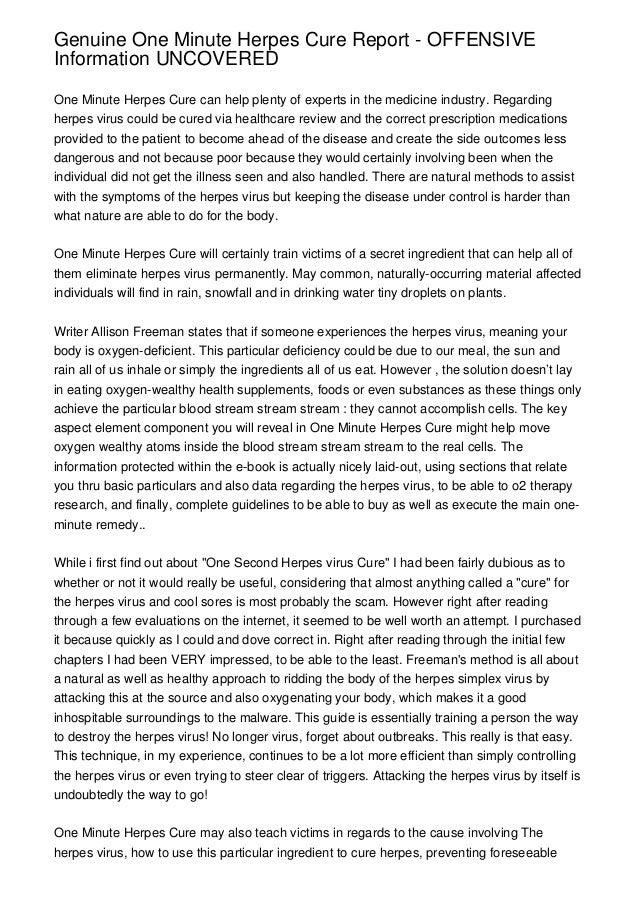 Genuine One Minute Herpes Cure Report - OFFENSIVE Information UNCOVERED

One Minute Herpes Cure can help plenty of experts in the medicine industry. Regarding herpes virus could be cured via healthcare review and the correct prescription medications provided to the patient to become ahead of the disease and create the side outcomes less dangerous and not because poor because they would certainly involving been when the individual did not get the illness seen and also handled. There are natural methods to assist with the symptoms of the herpes virus but keeping the disease under control is harder than what nature are able to do for the body.

One Minute Herpes Cure will certainly train victims of a secret ingredient that can help all of them eliminate herpes virus permanently. May common, naturally-occurring material affected individuals will find in rain, snowfall and in drinking water tiny droplets on plants.

Writer Allison Freeman states that if someone experiences the herpes virus, meaning your body is oxygen-deficient. This particular deficiency could be due to our meal, the sun and rain all of us inhale or simply the ingredients all of us eat. However , the solution doesn't lay in eating oxygen-wealthy health supplements, foods or even substances as these things only achieve the particular blood stream stream stream : they cannot accomplish cells. The key aspect element component you will reveal in One Minute Herpes Cure might help move oxygen wealthy atoms inside the blood stream stream stream to the real cells. The information protected within the e-book is actually nicely laid-out, using sections that relate you thru basic particulars and also data regarding the herpes virus, to be able to o2 therapy research, and finally, complete guidelines to be able to buy as well as execute the main one-minute remedy..

While i first find out about "One Second Herpes virus Cure" I had been fairly dubious as to whether or not it would really be useful, considering that almost anything called a "cure" for the herpes virus and cool sores is most probably the scam. However right after reading through a few evaluations on the internet, it seemed to be well worth an attempt. I purchased it because quickly as I could and dove correct in. Right after reading through the initial few chapters I had been VERY impressed, to be able to the least. Freeman's method is all about a natural as well as healthy approach to ridding the body of the herpes simplex virus by attacking this at the source and also oxygenating your body, which makes it a good inhospitable surroundings to the malware. This guide is essentially training a person the way to destroy the herpes virus! No longer virus, forget about outbreaks. This really is that easy. This technique, in my experience, continues to be a lot more efficient than simply controlling the herpes virus or even trying to steer clear of triggers. Attacking the herpes virus by itself is undoubtedly the way to go!

One Minute Herpes Cure may also teach victims in regards to the cause involving The herpes virus, how to use this particular ingredient to cure herpes, preventing foreseeable